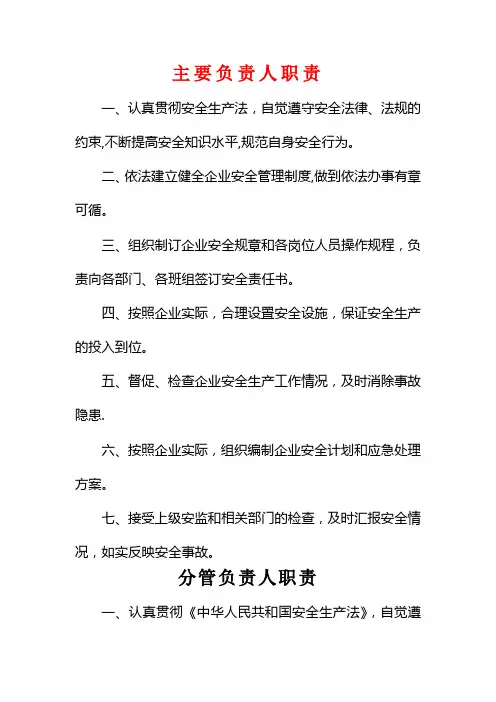 主要负责人职责

一、认真贯彻安全生产法，自觉遵守安全法律、法规的约束,不断提高安全知识水平,规范自身安全行为。

二、依法建立健全企业安全管理制度,做到依法办事有章可循。

三、组织制订企业安全规章和各岗位人员操作规程，负责向各部门、各班组签订安全责任书。

四、按照企业实际，合理设置安全设施，保证安全生产的投入到位。

五、督促、检查企业安全生产工作情况，及时消除事故隐患.

六、按照企业实际，组织编制企业安全计划和应急处理方案。

七、接受上级安监和相关部门的检查，及时汇报安全情况，如实反映安全事故。

分管负责人职责

一、认真贯彻《中华人民共和国安全生产法》，自觉遵